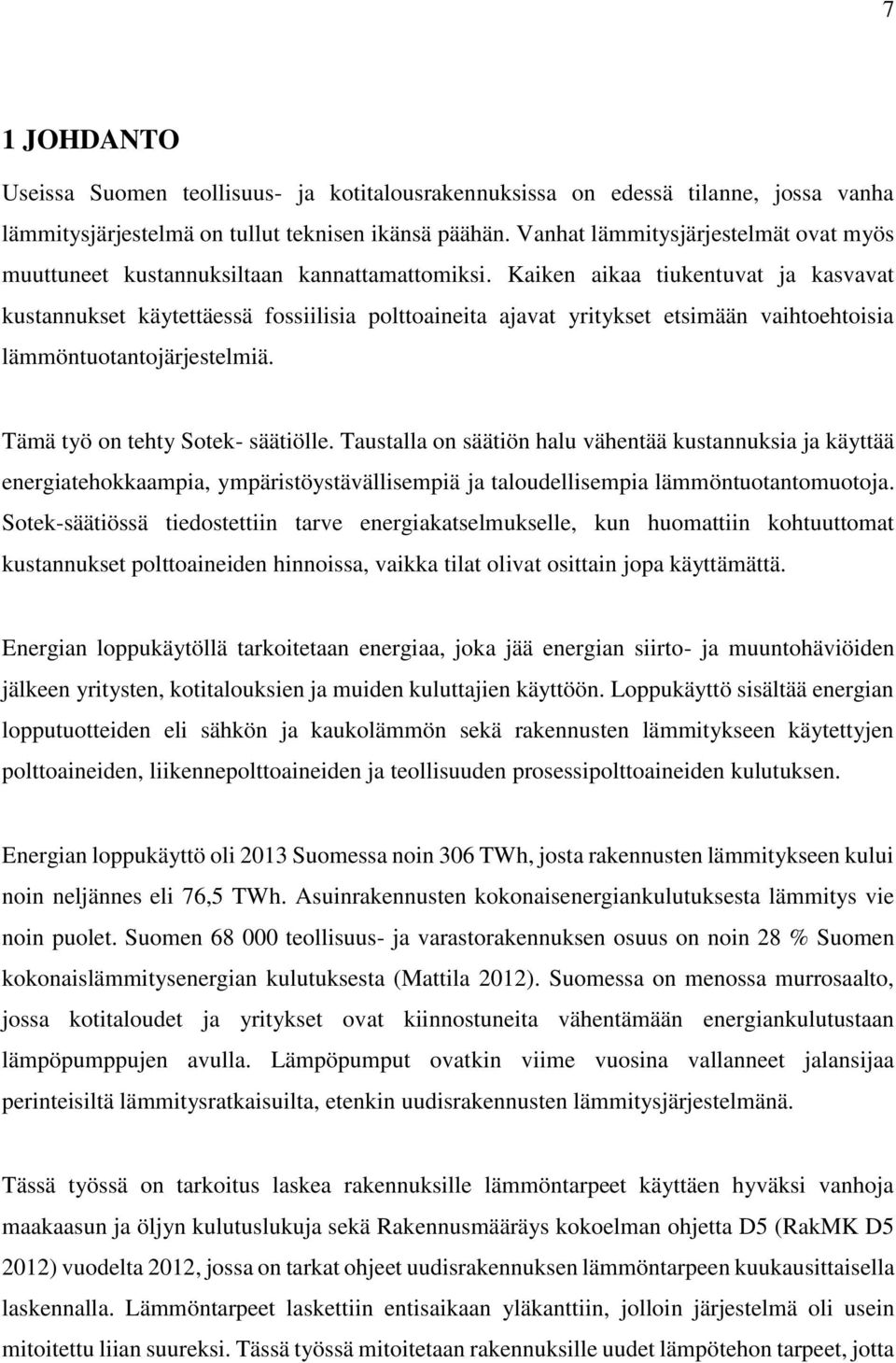 7

1 JOHDANTO

Useissa Suomen teollisuus- ja kotitalousrakennuksissa on edessä tilanne, jossa vanha lämmitysjärjestelmä on tullut teknisen ikänsä päähän. Vanhat lämmitysjärjestelmät ovat myös muuttuneet kustannuksiltaan kannattamattomiksi. Kaiken aikaa tiukentuvat ja kasvavat kustannukset käytettäessä fossiilisia polttoaineita ajavat yritykset etsimään vaihtoehtoisia lämmöntuotantojärjestelmiä.

Tämä työ on tehty Sotek- säätiölle. Taustalla on säätiön halu vähentää kustannuksia ja käyttää energiatehokkaampia, ympäristöystävällisempiä ja taloudellisempia lämmöntuotantomuotoja. Sotek-säätiössä tiedostettiin tarve energiakatselmukselle, kun huomattiin kohtuuttomat kustannukset polttoaineiden hinnoissa, vaikka tilat olivat osittain jopa käyttämättä.

Energian loppukäytöllä tarkoitetaan energiaa, joka jää energian siirto- ja muuntohäviöiden jälkeen yritysten, kotitalouksien ja muiden kuluttajien käyttöön. Loppukäyttö sisältää energian lopputuotteiden eli sähkön ja kaukolämmön sekä rakennusten lämmitykseen käytettyjen polttoaineiden, liikennepolttoaineiden ja teollisuuden prosessipolttoaineiden kulutuksen.

Energian loppukäyttö oli 2013 Suomessa noin 306 TWh, josta rakennusten lämmitykseen kului noin neljännes eli 76,5 TWh. Asuinrakennusten kokonaisenergiankulutuksesta lämmitys vie noin puolet. Suomen 68 000 teollisuus- ja varastorakennuksen osuus on noin 28 % Suomen kokonaislämmitysenergian kulutuksesta (Mattila 2012). Suomessa on menossa murrosaalto, jossa kotitaloudet ja yritykset ovat kiinnostuneita vähentämään energiankulutustaan lämpöpumppujen avulla. Lämpöpumput ovatkin viime vuosina vallanneet jalansijaa perinteisiltä lämmitysratkaisuilta, etenkin uudisrakennusten lämmitysjärjestelmänä.

Tässä työssä on tarkoitus laskea rakennuksille lämmöntarpeet käyttäen hyväksi vanhoja maakaasun ja öljyn kulutuslukuja sekä Rakennusmääräys kokoelman ohjetta D5 (RakMK D5 2012) vuodelta 2012, jossa on tarkat ohjeet uudisrakennuksen lämmöntarpeen kuukausittaisella laskennalla. Lämmöntarpeet laskettiin entisaikaan yläkanttiin, jolloin järjestelmä oli usein mitoitettu liian suureksi. Tässä työssä mitoitetaan rakennuksille uudet lämpötehon tarpeet, jotta